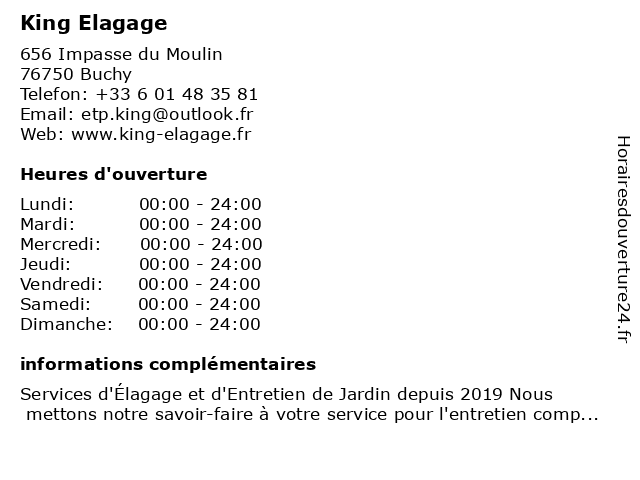 King Elagage

656 Impasse du Moulin
76750 Buchy
Telefon: +33 6 01 48 35 81
Email: etp.king@outlook.fr
Web: www.king-elagage.fr

Heures d'ouverture

Lundi: 00:00 - 24:00
Mardi: 00:00 - 24:00
Mercredi: 00:00 - 24:00
Jeudi: 00:00 - 24:00
Vendredi: 00:00 - 24:00
Samedi: 00:00 - 24:00
Dimanche: 00:00 - 24:00

informations complémentaires

Services d'Élagage et d'Entretien de Jardin depuis 2019 Nous mettons notre savoir-faire à votre service pour l'entretien comp...

Horairesdouverture24.fr